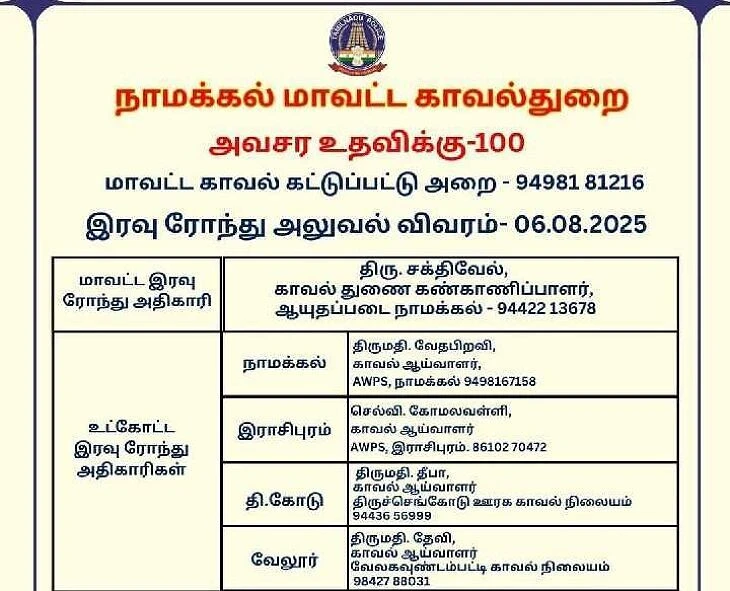 TAMILNADU POLICE

நாமக்கல் மாவட்ட காவல்துறை

அவசர உதவிக்கு-100

மாவட்ட காவல் கட்டுப்பட்டு அறை - 94981 81216

இரவு ரோந்து அலுவல் விவரம்- 06.08.2025

| மாவட்ட இரவு ரோந்து அதிகாரி | திரு. சக்திவேல், காவல் துணை கண்காணிப்பாளர், ஆயுதப்படை நாமக்கல் - 94422 13678 | |
|---|---|---|
| உட்கோட்ட இரவு ரோந்து அதிகாரிகள் | நாமக்கல் | திருமதி. வேதபிறவி, காவல் ஆய்வாளர், AWPS, நாமக்கல் 9498167158 |
| | இராசிபுரம் | செல்வி. கோமலவள்ளி, காவல் ஆய்வாளர் AWPS, இராசிபுரம். 86102 70472 |
| | தி.கோடு | திருமதி. தீபா, காவல் ஆய்வாளர் திருச்செங்கோடு ஊரக காவல் நிலையம் 94436 56999 |
| | வேலூர் | திருமதி. தேவி, காவல் ஆய்வாளர் வேலகவுண்டம்பட்டி காவல் நிலையம் 98427 88031 |